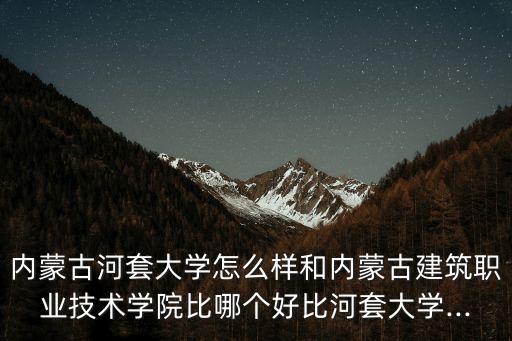 内蒙古河套大学怎么样和内蒙古建筑职业技术学院比哪个好比河套大学...